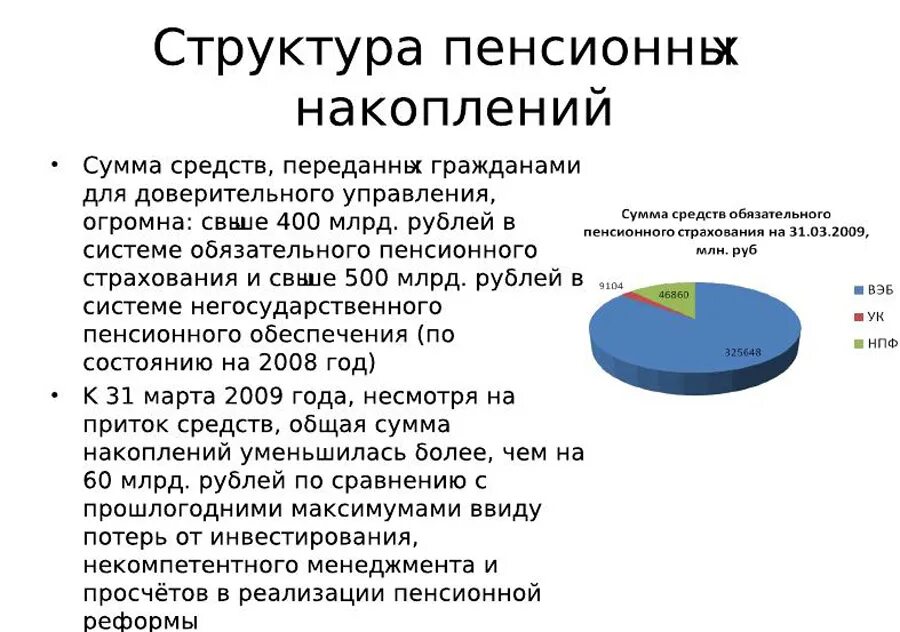 Структура пенсионных накоплений

• Сумма средств, переданных гражданами для доверительного управления, огромна: свыше 400 млрд. рублей в системе обязательного пенсионного страхования и свыше 500 млрд. рублей в системе негосударственного пенсионного обеспечения (по состоянию на 2008 год)

• К 31 марта 2009 года, несмотря на приток средств, общая сумма накоплений уменьшилась более, чем на 60 млрд. рублей по сравнению с прошлогодними максимумами ввиду потерь от инвестирования, некомпетентного менеджмента и просчётов в реализации пенсионной реформы

Сумма средств обязательного пенсионного страхования на 31.03.2009, млн. руб

9104
46860
325648

ВЭБ
УК
НПФ